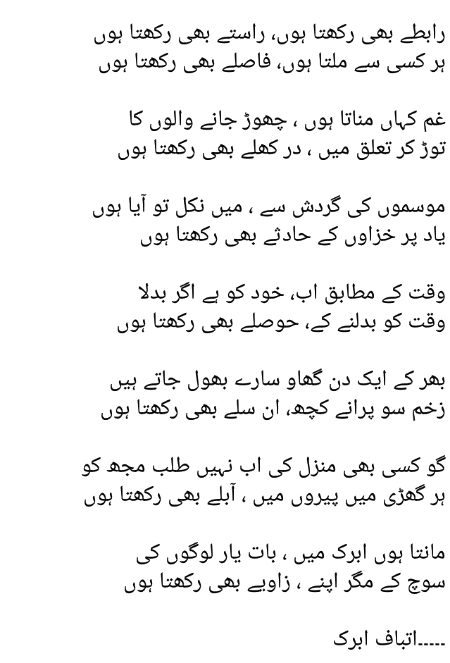 رابطے بھی رکھتا ہوں، راستے بھی رکھتا ہوں
ہر کسی سے ملتا ہوں، فاصلے بھی رکھتا ہوں

غم کہاں مناتا ہوں ، چھوڑ جانے والوں کا
توڑ کر تعلق میں ، در کھلے بھی رکھتا ہوں

موسموں کی گردش سے ، میں نکل تو آیا ہوں
یاد پر خزاوں کے حادثے بھی رکھتا ہوں

وقت کے مطابق اب، خود کو ہے اگر بدلا
وقت کو بدلنے کے، حوصلے بھی رکھتا ہوں

بھر کے ایک دن گھاو سارے بھول جاتے ہیں
زخم سو پرانے کچھ، ان سلے بھی رکھتا ہوں

گو کسی بھی منزل کی اب نہیں طلب مجھ کو
ہر گھڑی میں پیروں میں ، آبلے بھی رکھتا ہوں

مانتا ہوں ابرک میں ، بات یار لوگوں کی
سوچ کے مگر اپنے ، زاویے بھی رکھتا ہوں

.....اتباف ابرک